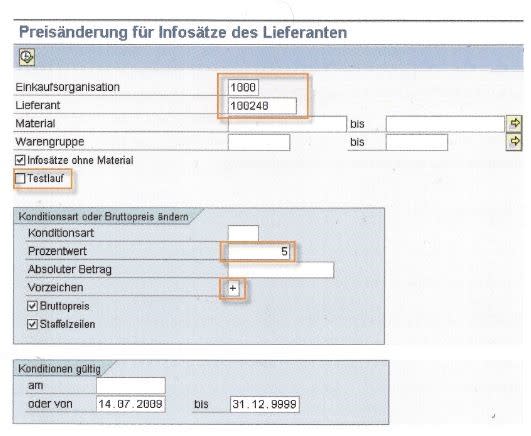 Preisänderung für Infosätze des Lieferanten

Einkaufsorganisation 1000
Lieferant 100248
Material bis
Warengruppe bis
Infosätze ohne Material
Testlauf

Konditionsart oder Bruttopreis ändern
Konditionsart
Prozentwert 5
Absoluter Betrag
Vorzeichen +
Bruttopreis
Staffelzeilen

Konditionen gültig
am
oder von 14.07.2009 bis 31.12.9999